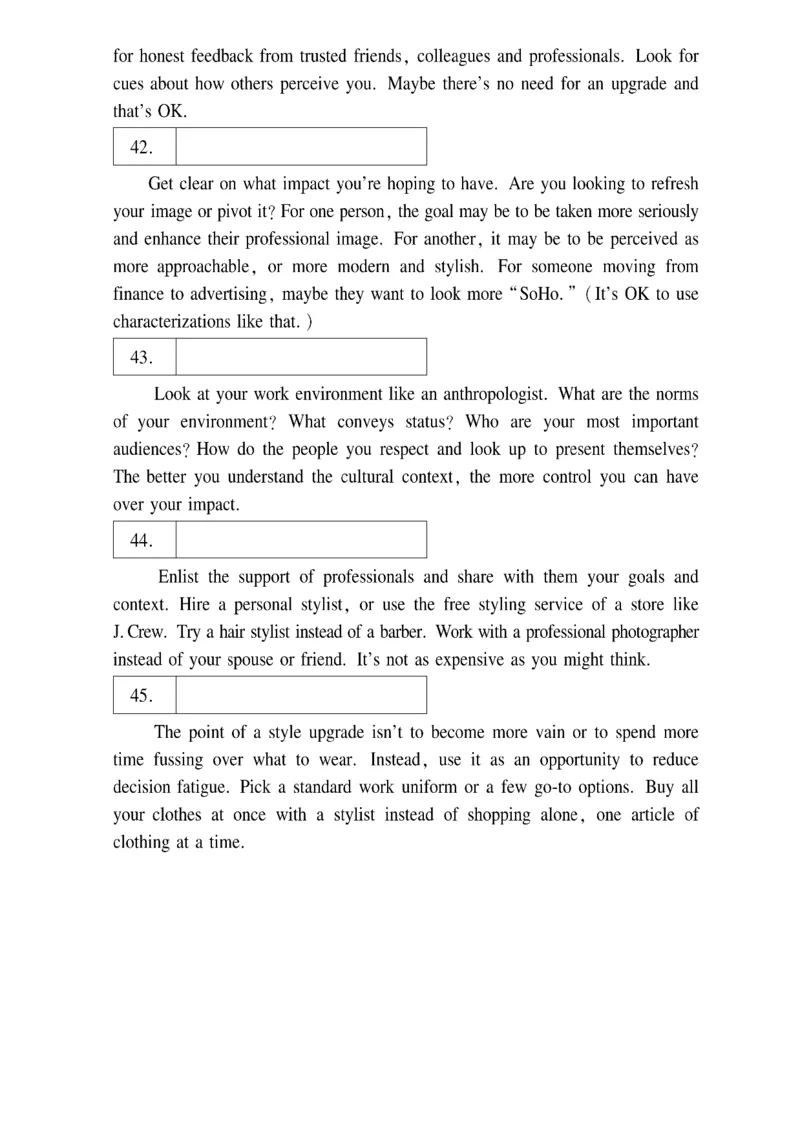 for honest feedback from trusted friends, colleagues and professionals. Look for cues about how others perceive you. Maybe there's no need for an upgrade and that's OK.

| 42. | |
|---|---|

Get clear on what impact you're hoping to have. Are you looking to refresh your image or pivot it? For one person, the goal may be to be taken more seriously and enhance their professional image. For another, it may be to be perceived as more approachable, or more modern and stylish. For someone moving from finance to advertising, maybe they want to look more "SoHo." (It's OK to use characterizations like that.)

| 43. | |
|---|---|

Look at your work environment like an anthropologist. What are the norms of your environment? What conveys status? Who are your most important audiences? How do the people you respect and look up to present themselves? The better you understand the cultural context, the more control you can have over your impact.

| 44. | |
|---|---|

Enlist the support of professionals and share with them your goals and context. Hire a personal stylist, or use the free styling service of a store like J. Crew. Try a hair stylist instead of a barber. Work with a professional photographer instead of your spouse or friend. It's not as expensive as you might think.

| 45. | |
|---|---|

The point of a style upgrade isn't to become more vain or to spend more time fussing over what to wear. Instead, use it as an opportunity to reduce decision fatigue. Pick a standard work uniform or a few go-to options. Buy all your clothes at once with a stylist instead of shopping alone, one article of clothing at a time.